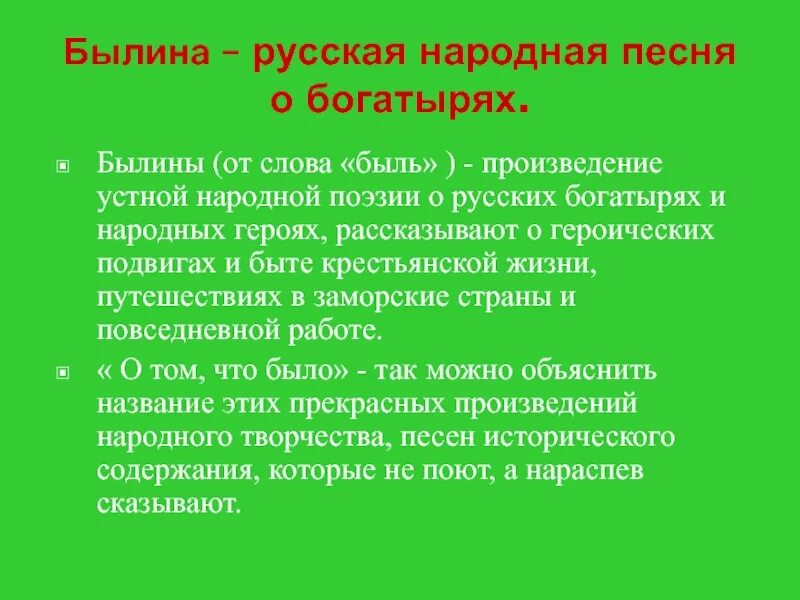 Былина – русская народная песня о богатырях.

Былины (от слова «быль» ) - произведение устной народной поэзии о русских богатырях и народных героях, рассказывают о героических подвигах и быте крестьянской жизни, путешествиях в заморские страны и повседневной работе.

« О том, что было» - так можно объяснить название этих прекрасных произведений народного творчества, песен исторического содержания, которые не поют, а нараспев сказывают.